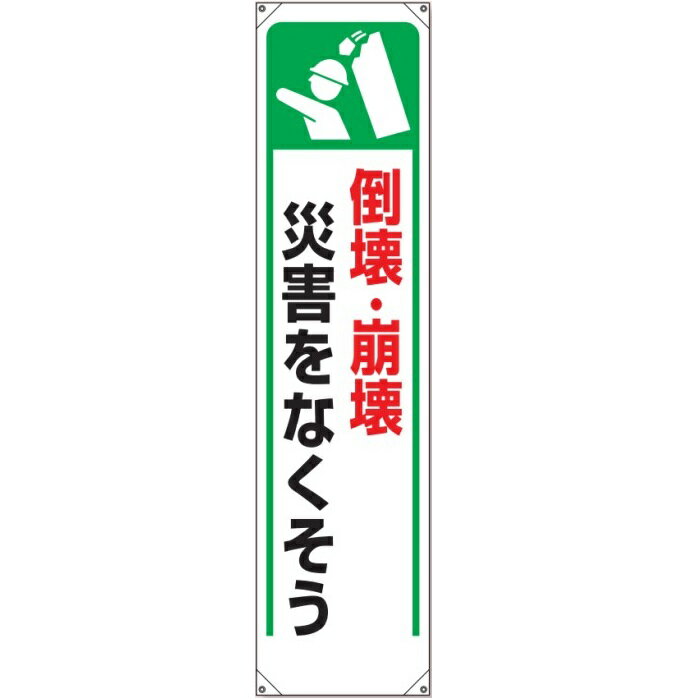 倒壊・崩壊
災害をなくそう